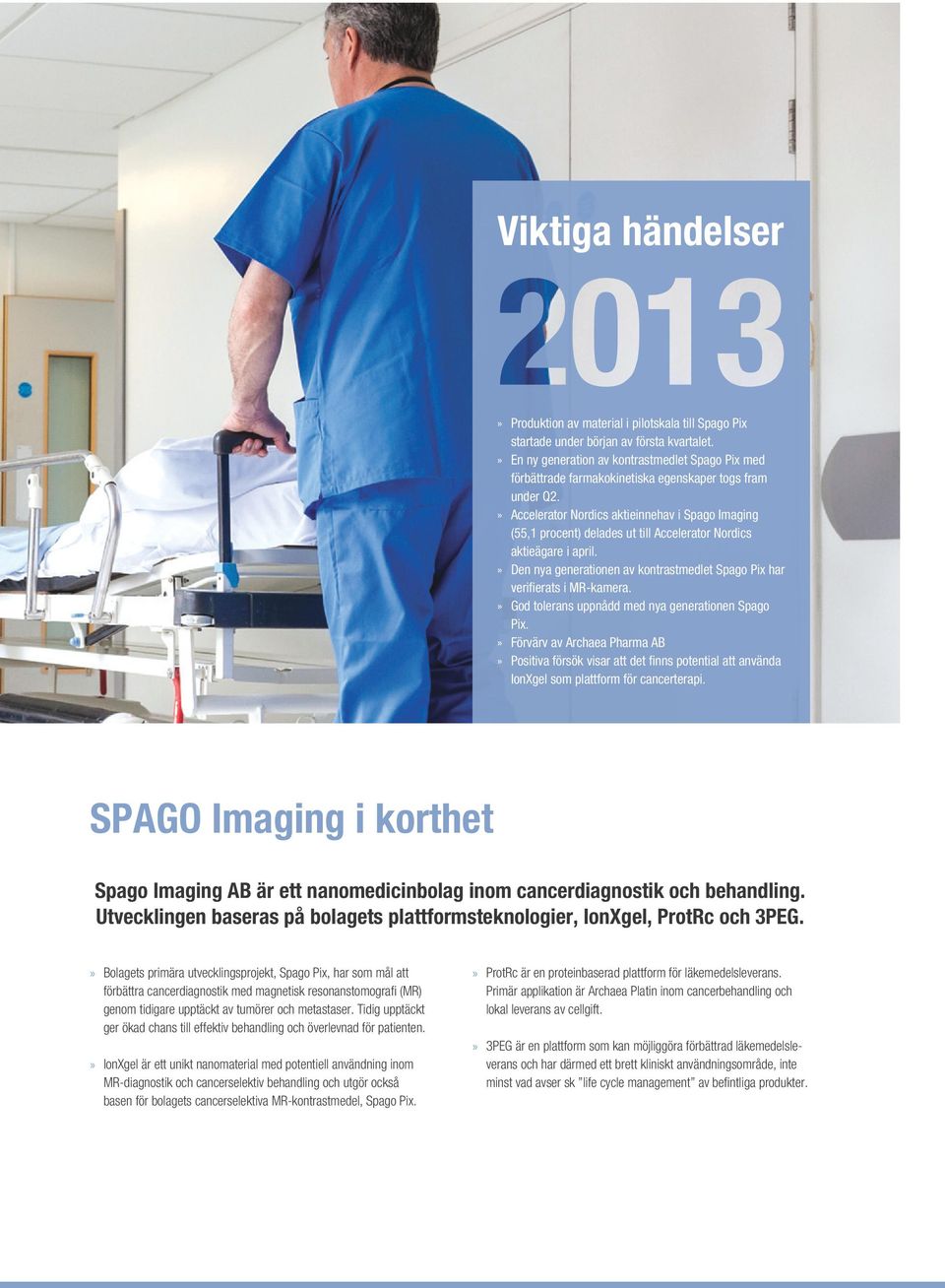 Viktiga händelser

2013

» Produktion av material i pilotskala till Spago Pix startade under början av första kvartalet.
» En ny generation av kontrastmedlet Spago Pix med förbättrade farmakokinetiska egenskaper togs fram under Q2.
» Accelerator Nordics aktieinnehav i Spago Imaging (55,1 procent) delades ut till Accelerator Nordics aktieägare i april.
» Den nya generationen av kontrastmedlet Spago Pix har verifierats i MR-kamera.
» God tolerans uppnådd med nya generationen Spago Pix.
» Förvärv av Archaea Pharma AB
» Positiva försök visar att det finns potential att använda IonXgel som plattform för cancerterapi.

SPAGO Imaging i korthet

Spago Imaging AB är ett nanomedicinbolag inom cancerdiagnostik och behandling. Utvecklingen baseras på bolagets plattformsteknologier, IonXgel, ProtRc och 3PEG.

» Bolagets primära utvecklingsprojekt, Spago Pix, har som mål att förbättra cancerdiagnostik med magnetisk resonanstomografi (MR) genom tidigare upptäckt av tumörer och metastaser. Tidig upptäckt ger ökad chans till effektiv behandling och överlevnad för patienten.

» IonXgel är ett unikt nanomaterial med potentiell användning inom MR-diagnostik och cancerselektiv behandling och utgör också basen för bolagets cancerselektiva MR-kontrastmedel, Spago Pix.

» ProtRc är en proteinbaserad plattform för läkemedelsleverans. Primär applikation är Archaea Platin inom cancerbehandling och lokal leverans av cellgift.

» 3PEG är en plattform som kan möjliggöra förbättrad läkemedelsleverans och har därmed ett brett kliniskt användningsområde, inte minst vad avser sk "life cycle management" av befintliga produkter.